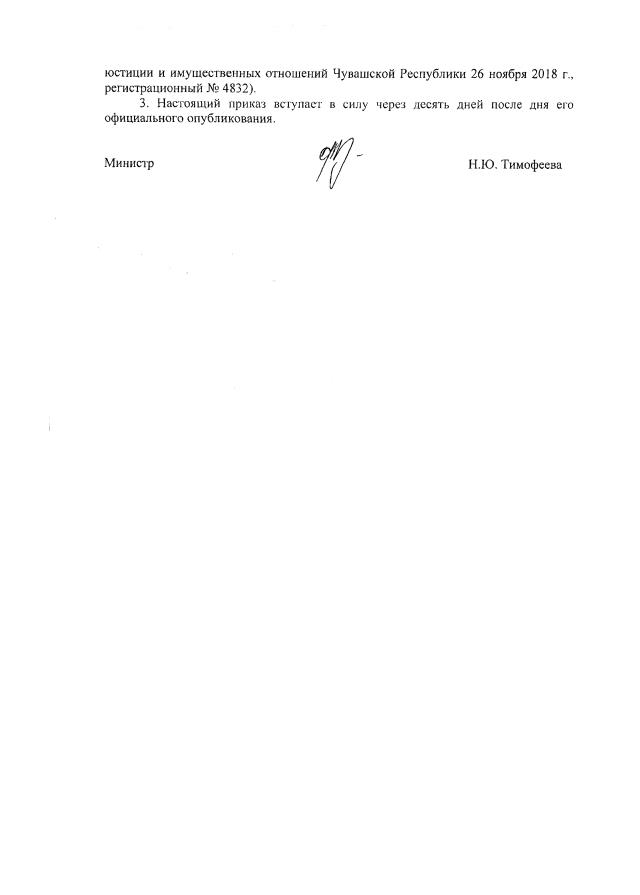 юстиции и имущественных отношений Чувашской Республики 26 ноября 2018 г., регистрационный № 4832).

3. Настоящий приказ вступает в силу через десять дней после дня его официального опубликования.

Министр

Н.Ю. Тимофеева